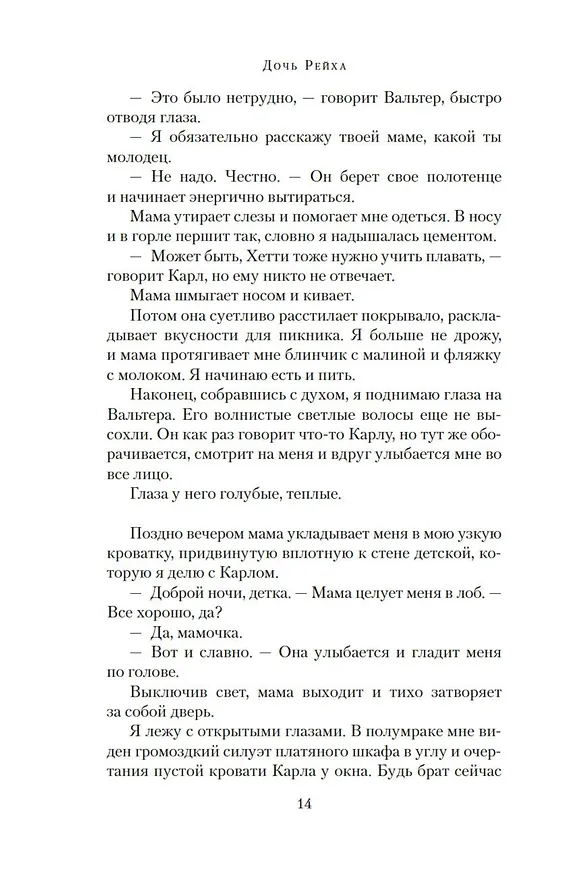 Дочь Рейха

— Это было нетрудно, — говорит Вальтер, быстро отводя глаза.

— Я обязательно расскажу твоей маме, какой ты молодец.

— Не надо. Честно. — Он берет свое полотенце и начинает энергично вытираться.

Мама утирает слезы и помогает мне одеться. В носу и в горле першит так, словно я надышалась цементом.

— Может быть, Хетти тоже нужно учить плавать, — говорит Карл, но ему никто не отвечает.

Мама шмыгает носом и кивает.

Потом она суетливо расстилает покрывало, раскладывает вкусности для пикника. Я больше не дрожу, и мама протягивает мне блинчик с малиной и фляжку с молоком. Я начинаю есть и пить.

Наконец, собравшись с духом, я поднимаю глаза на Вальтера. Его волнистые светлые волосы еще не высохли. Он как раз говорит что-то Карлу, но тут же оборачивается, смотрит на меня и вдруг улыбается мне во все лицо.

Глаза у него голубые, теплые.

Поздно вечером мама укладывает меня в мою узкую кроватку, придвинутую вплотную к стене детской, которую я делю с Карлом.

— Доброй ночи, детка. — Мама целует меня в лоб. — Все хорошо, да?

— Да, мамочка.

— Вот и славно. — Она улыбается и гладит меня по голове.

Выключив свет, мама выходит и тихо затворяет за собой дверь.

Я лежу с открытыми глазами. В полумраке мне виден громоздкий силуэт платяного шкафа в углу и очертания пустой кровати Карла у окна. Будь брат сейчас

14